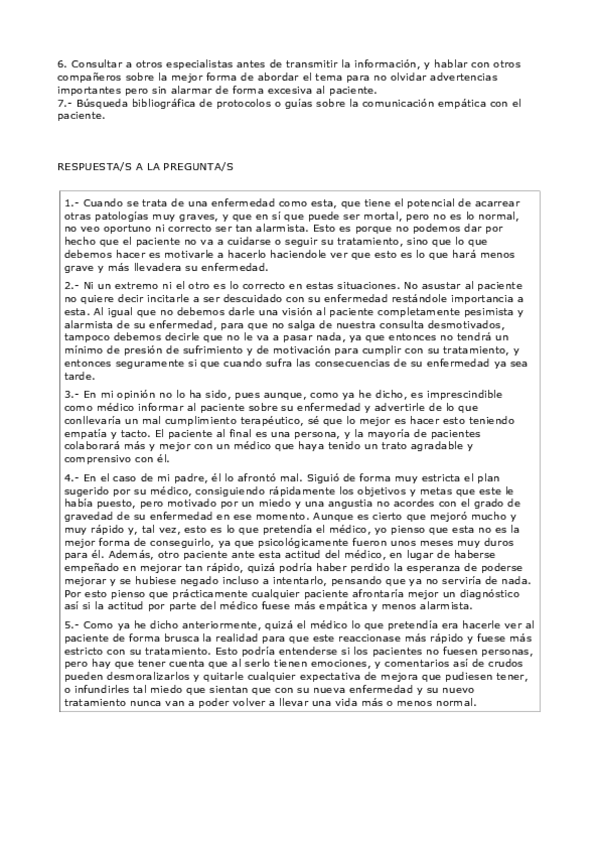 6. Consultar a otros especialistas antes de transmitir la información, y hablar con otros compañeros sobre la mejor forma de abordar el tema para no olvidar advertencias importantes pero sin alarmar de forma excesiva al paciente.
7.- Búsqueda bibliográfica de protocolos o guías sobre la comunicación empática con el paciente.

RESPUESTA/S A LA PREGUNTA/S

1.- Cuando se trata de una enfermedad como esta, que tiene el potencial de acarrear otras patologías muy graves, y que en sí que puede ser mortal, pero no es lo normal, no veo oportuno ni correcto ser tan alarmista. Esto es porque no podemos dar por hecho que el paciente no va a cuidarse o seguir su tratamiento, sino que lo que debemos hacer es motivarle a hacerlo haciendole ver que esto es lo que hará menos grave y más llevadera su enfermedad.

2.- Ni un extremo ni el otro es lo correcto en estas situaciones. No asustar al paciente no quiere decir incitarle a ser descuidado con su enfermedad restándole importancia a esta. Al igual que no debemos darle una visión al paciente completamente pesimista y alarmista de su enfermedad, para que no salga de nuestra consulta desmotivados, tampoco debemos decirle que no le va a pasar nada, ya que entonces no tendrá un mínimo de presión de sufrimiento y de motivación para cumplir con su tratamiento, y entonces seguramente si que cuando sufra las consecuencias de su enfermedad ya sea tarde.

3.- En mi opinión no lo ha sido, pues aunque, como ya he dicho, es imprescindible como médico informar al paciente sobre su enfermedad y advertirle de lo que conllevaría un mal cumplimiento terapéutico, sé que lo mejor es hacer esto teniendo empatía y tacto. El paciente al final es una persona, y la mayoría de pacientes colaborará más y mejor con un médico que haya tenido un trato agradable y comprensivo con él.

4.- En el caso de mi padre, él lo afrontó mal. Siguió de forma muy estricta el plan sugerido por su médico, consiguiendo rápidamente los objetivos y metas que este le había puesto, pero motivado por un miedo y una angustia no acordes con el grado de gravedad de su enfermedad en ese momento. Aunque es cierto que mejoró mucho y muy rápido y, tal vez, esto es lo que pretendía el médico, yo pienso que esta no es la mejor forma de conseguirlo, ya que psicológicamente fueron unos meses muy duros para él. Además, otro paciente ante esta actitud del médico, en lugar de haberse empeñado en mejorar tan rápido, quizá podría haber perdido la esperanza de poderse mejorar y se hubiese negado incluso a intentarlo, pensando que ya no serviría de nada. Por esto pienso que prácticamente cualquier paciente afrontaría mejor un diagnóstico así si la actitud por parte del médico fuese más empática y menos alarmista.

5.- Como ya he dicho anteriormente, quizá el médico lo que pretendía era hacerle ver al paciente de forma brusca la realidad para que este reaccionase más rápido y fuese más estricto con su tratamiento. Esto podría entenderse si los pacientes no fuesen personas, pero hay que tener cuenta que al serlo tienen emociones, y comentarios así de crudos pueden desmoralizarlos y quitarle cualquier expectativa de mejora que pudiesen tener, o infundirles tal miedo que sientan que con su nueva enfermedad y su nuevo tratamiento nunca van a poder volver a llevar una vida más o menos normal.